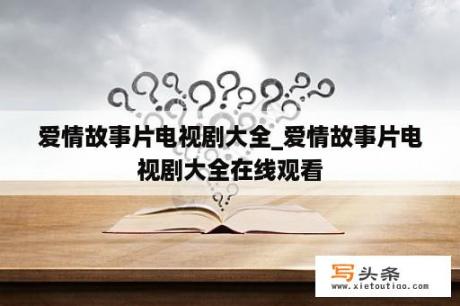 爱情故事片电视剧大全_爱情故事片电视剧大全在线观看

写头条
www.xietoutiao.com